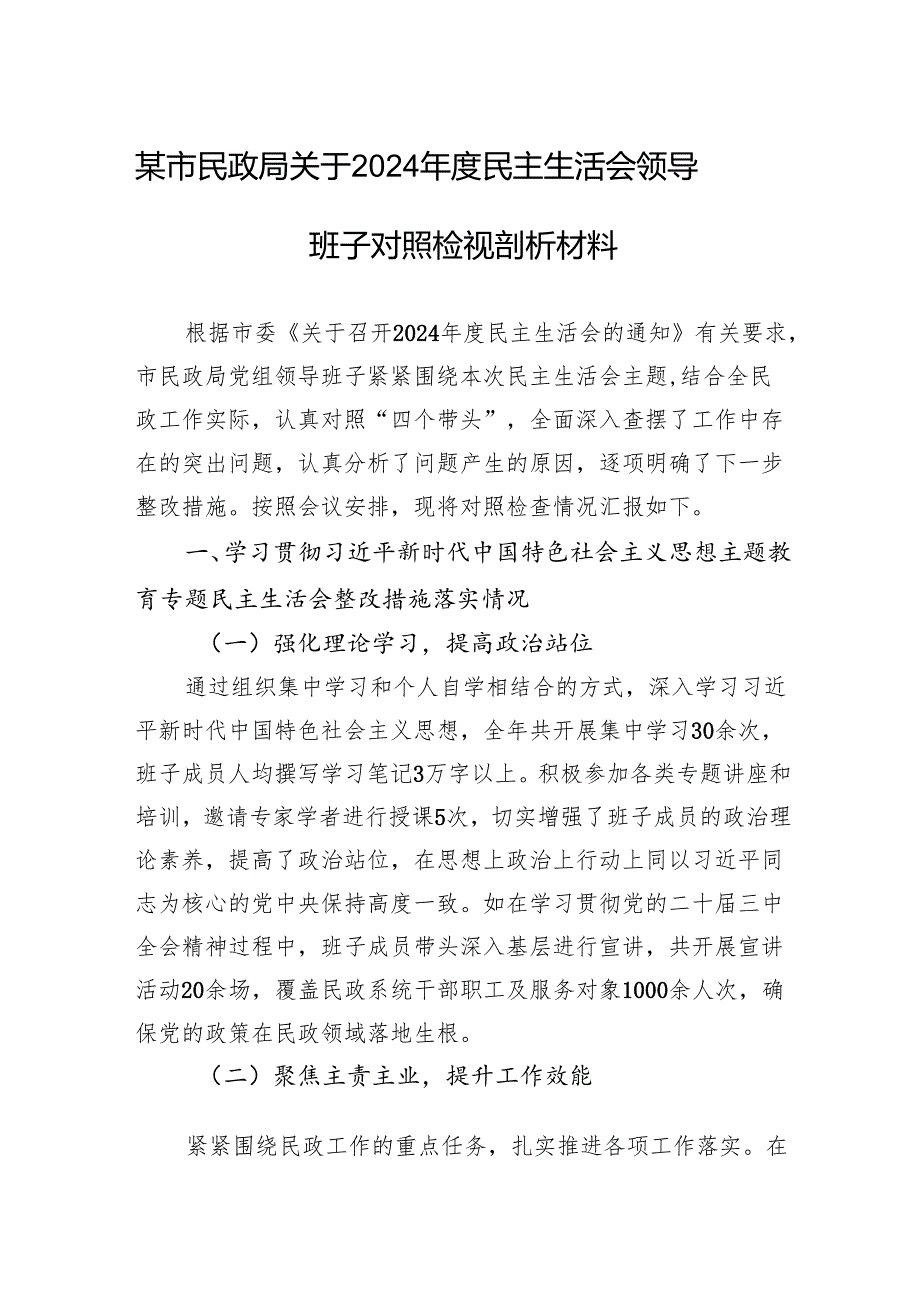 某市民政局关于2024年度民主生活会领导班子对照检视剖析材料

根据市委《关于召开2024年度民主生活会的通知》有关要求，市民政局党组领导班子紧紧围绕本次民主生活会主题,结合全民政工作实际，认真对照“四个带头”，全面深入查摆了工作中存在的突出问题，认真分析了问题产生的原因，逐项明确了下一步整改措施。按照会议安排，现将对照检查情况汇报如下。

一、学习贯彻习近平新时代中国特色社会主义思想主题教育专题民主生活会整改措施落实情况

（一）强化理论学习，提高政治站位

通过组织集中学习和个人自学相结合的方式，深入学习习近平新时代中国特色社会主义思想，全年共开展集中学习30余次，班子成员人均撰写学习笔记3万字以上。积极参加各类专题讲座和培训，邀请专家学者进行授课5次，切实增强了班子成员的政治理论素养，提高了政治站位，在思想上政治上行动上同以习近平同志为核心的党中央保持高度一致。如在学习贯彻党的二十届三中全会精神过程中，班子成员带头深入基层进行宣讲，共开展宣讲活动20余场，覆盖民政系统干部职工及服务对象1000余人次，确保党的政策在民政领域落地生根。

（二）聚焦主责主业，提升工作效能

紧紧围绕民政工作的重点任务，扎实推进各项工作落实。在